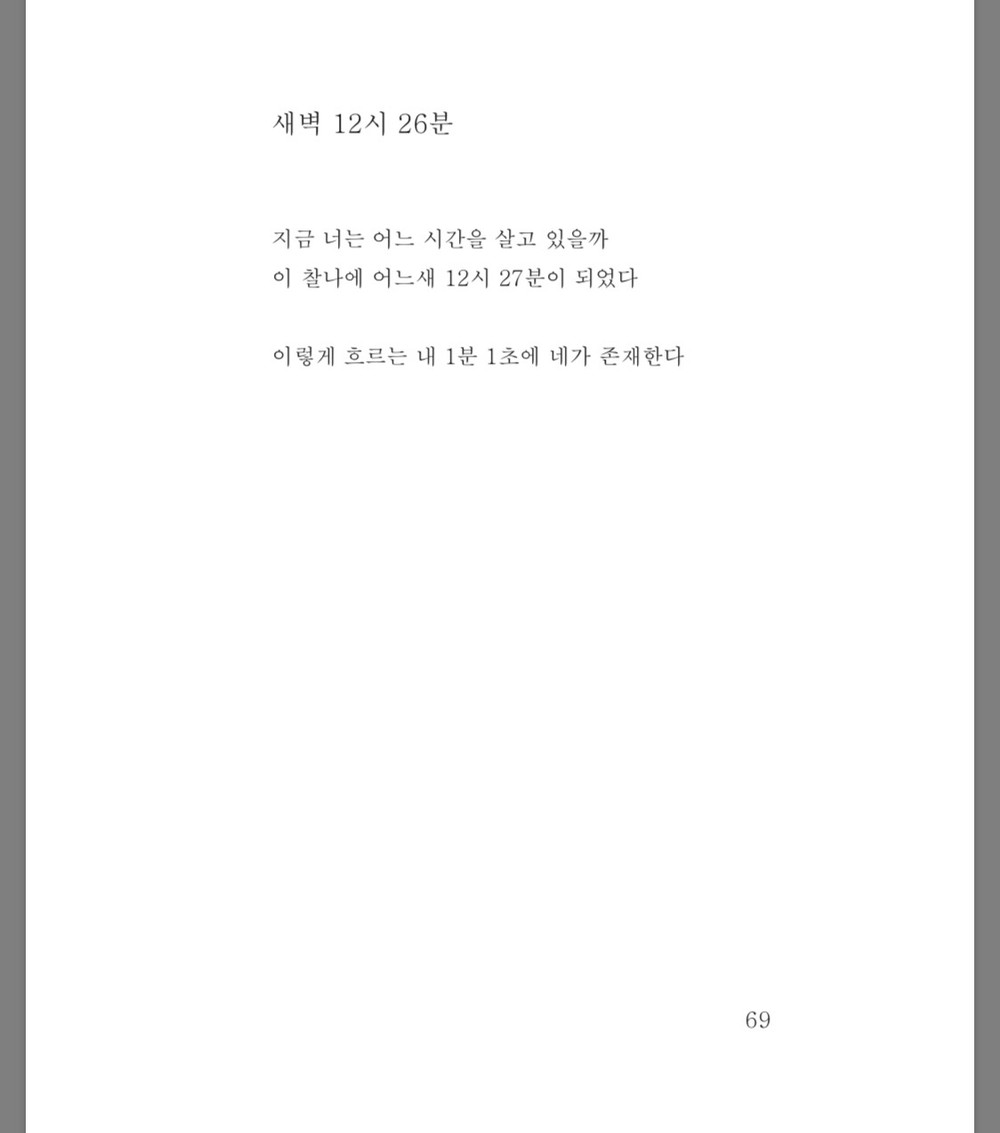 새벽 12시 26분

지금 너는 어느 시간을 살고 있을까
이 찰나에 어느새 12시 27분이 되었다

이렇게 흐르는 내 1분 1초에 네가 존재한다

69